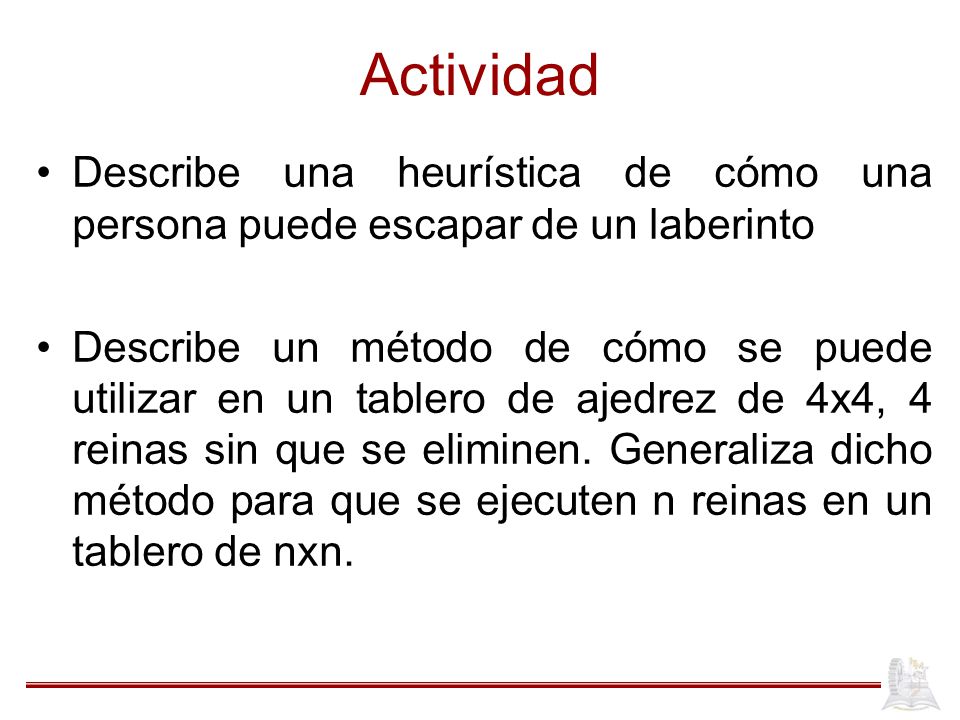 Actividad

• Describe una heurística de cómo una persona puede escapar de un laberinto

• Describe un método de cómo se puede utilizar en un tablero de ajedrez de 4x4, 4 reinas sin que se eliminen. Generaliza dicho método para que se ejecuten n reinas en un tablero de nxn.